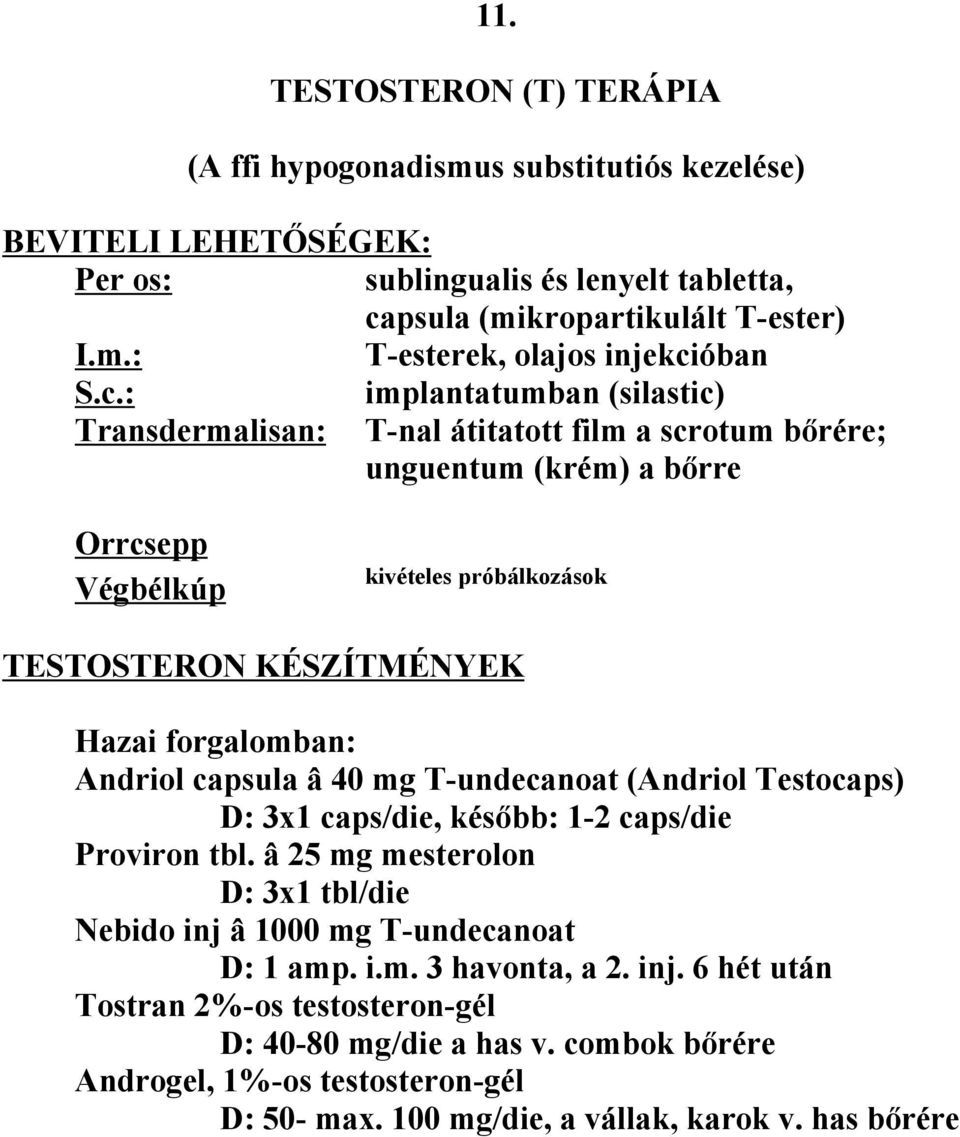 11.

TESTOSTERON (T) TERÁPIA

(A ffi hypogonadismus substitutiós kezelése)

BEVITELI LEHETŐSÉGEK:

Per os: sublingualis és lenyelt tabletta, capsula (mikropartikulált T-ester)

I.m.: T-esterek, olajos injekcióban

S.c.: implantatumban (silastic)

Transdermalisan: T-nal átitatott film a scrotum bőrére; unguentum (krém) a bőrre

Orrcsepp

Végbélkúp

kivételes próbálkozások

TESTOSTERON KÉSZÍTMÉNYEK

Hazai forgalomban:

Andriol capsula â 40 mg T-undecanoat (Andriol Testocaps)

D: 3x1 caps/die, később: 1-2 caps/die

Proviron tbl. â 25 mg mesterolon

D: 3x1 tbl/die

Nebido inj â 1000 mg T-undecanoat

D: 1 amp. i.m. 3 havonta, a 2. inj. 6 hét után

Tostran 2%-os testosteron-gél

D: 40-80 mg/die a has v. combok bőrére

Androgel, 1%-os testosteron-gél

D: 50- max. 100 mg/die, a vállak, karok v. has bőrére